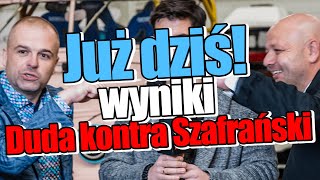 Już dziś!
wyniki
Duda kontra Szafrański